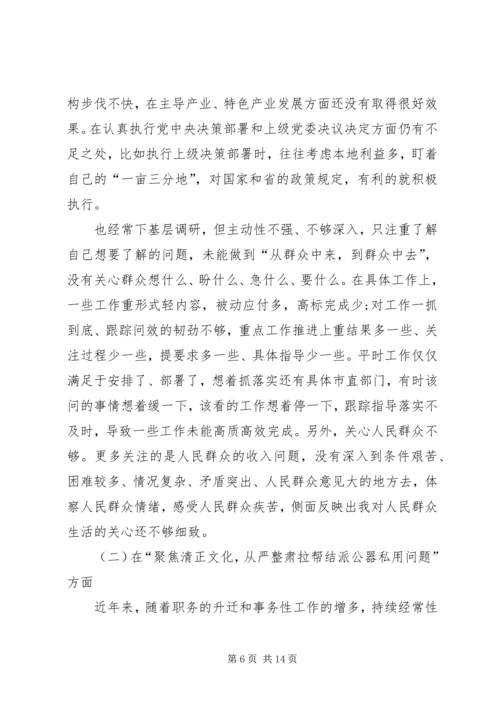 构步伐不快，在主导产业、特色产业发展方面还没有取得很好效果。在认真执行党中央决策部署和上级党委决议决定方面仍有不足之处，比如执行上级决策部署时，往往考虑本地利益多，盯着自己的“一亩三分地”，对国家和省的政策规定，有利的就积极执行。

也经常下基层调研，但主动性不强、不够深入，只注重了解自己想要了解的问题，未能做到“从群众中来，到群众中去”，没有关心群众想什么、盼什么、急什么、要什么。在具体工作上，一些工作重形式轻内容，被动应付多，高标完成少；对工作一抓到底、跟踪问效的韧劲不够，重点工作推进上重结果多一些、关注过程少一些，提要求多一些、具体指导少一些。平时工作仅仅满足于安排了、部署了，想着抓落实还有具体市直部门，有时该问的事情想着缓一下，该看的工作想着停一下，跟踪指导落实不及时，导致一些工作未能高质高效完成。另外，关心人民群众不够。更多关注的是人民群众的收入问题，没有深入到条件艰苦、困难较多、情况复杂、矛盾突出、人民群众意见大的地方去，体察人民群众情绪，感受人民群众疾苦，侧面反映出我对人民群众生活的关心还不够细致。

（二）在“聚焦清正文化，从严整肃拉帮结派公器私用问题”方面

近年来，随着职务的升迁和事务性工作的增多，持续经常性

第 6 页 共 14 页